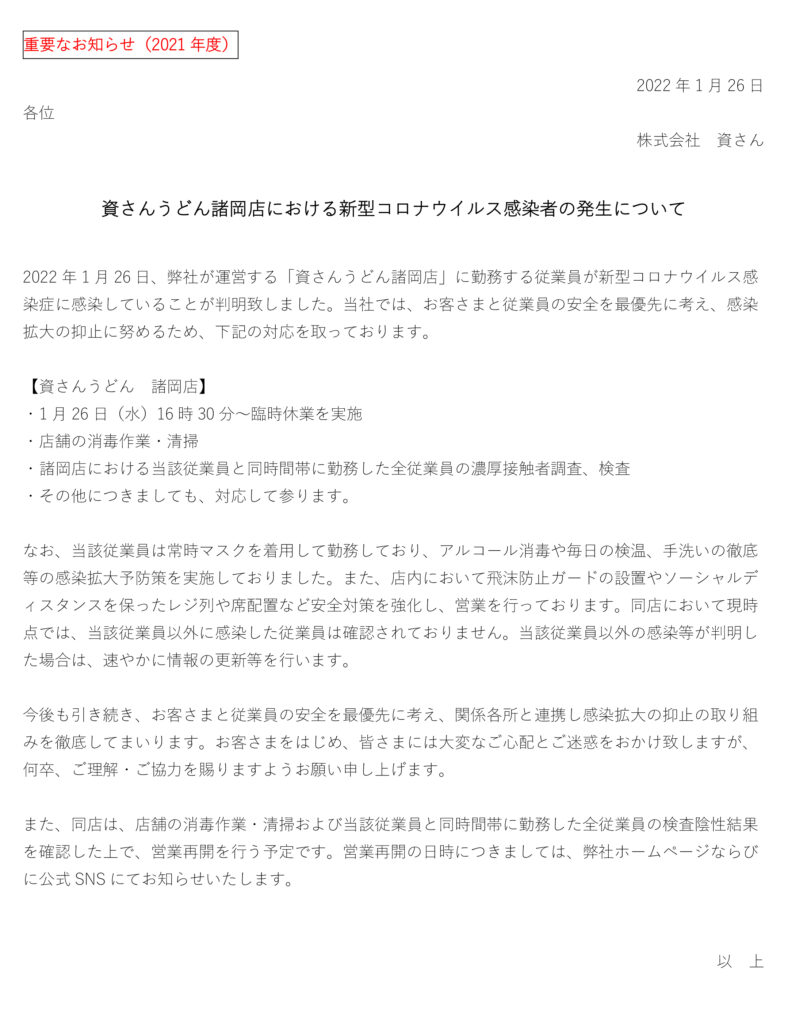 重要なお知らせ（2021年度）

2022年1月26日

各位

株式会社　資さん

資さんうどん諸岡店における新型コロナウイルス感染者の発生について

2022年1月26日、弊社が運営する「資さんうどん諸岡店」に勤務する従業員が新型コロナウイルス感染症に感染していることが判明致しました。当社では、お客さまと従業員の安全を最優先に考え、感染拡大の抑止に努めるため、下記の対応を取っております。

【資さんうどん　諸岡店】
・1月26日（水）16時30分～臨時休業を実施
・店舗の消毒作業・清掃
・諸岡店における当該従業員と同時間帯に勤務した全従業員の濃厚接触者調査、検査
・その他につきましても、対応して参ります。

なお、当該従業員は常時マスクを着用して勤務しており、アルコール消毒や毎日の検温、手洗いの徹底等の感染拡大予防策を実施しておりました。また、店内において飛沫防止ガードの設置やソーシャルディスタンスを保ったレジ列や席配置など安全対策を強化し、営業を行っております。同店において現時点では、当該従業員以外に感染した従業員は確認されておりません。当該従業員以外の感染等が判明した場合は、速やかに情報の更新等を行います。

今後も引き続き、お客さまと従業員の安全を最優先に考え、関係各所と連携し感染拡大の抑止の取り組みを徹底してまいります。お客さまをはじめ、皆さまには大変なご心配とご迷惑をおかけ致しますが、何卒、ご理解・ご協力を賜りますようお願い申し上げます。

また、同店は、店舗の消毒作業・清掃および当該従業員と同時間帯に勤務した全従業員の検査陰性結果を確認した上で、営業再開を行う予定です。営業再開の日時につきましては、弊社ホームページならびに公式SNSにてお知らせいたします。

以　上